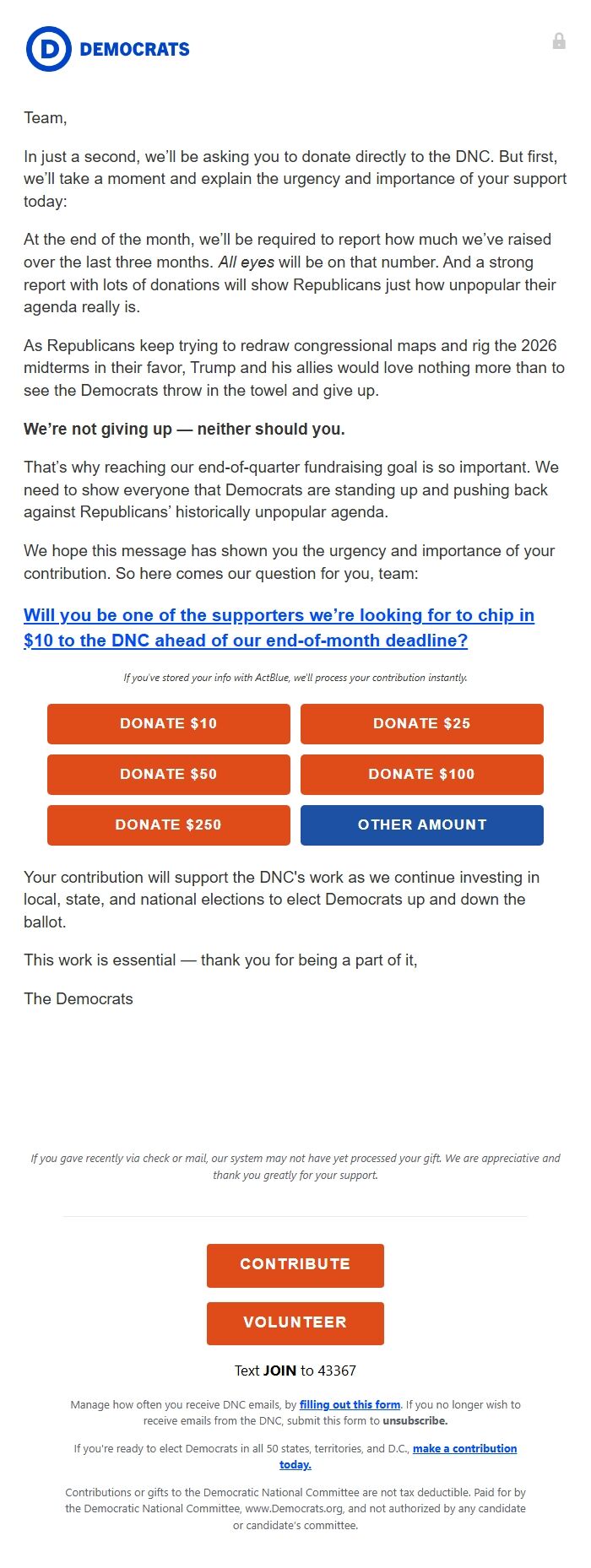 D DEMOCRATS

Team,

In just a second, we'll be asking you to donate directly to the DNC. But first, we'll take a moment and explain the urgency and importance of your support today:

At the end of the month, we'll be required to report how much we've raised over the last three months. All eyes will be on that number. And a strong report with lots of donations will show Republicans just how unpopular their agenda really is.

As Republicans keep trying to redraw congressional maps and rig the 2026 midterms in their favor, Trump and his allies would love nothing more than to see the Democrats throw in the towel and give up.

We're not giving up — neither should you.

That's why reaching our end-of-quarter fundraising goal is so important. We need to show everyone that Democrats are standing up and pushing back against Republicans' historically unpopular agenda.

We hope this message has shown you the urgency and importance of your contribution. So here comes our question for you, team:

Will you be one of the supporters we're looking for to chip in $10 to the DNC ahead of our end-of-month deadline?

If you've stored your info with ActBlue, we'll process your contribution instantly.

DONATE $10
DONATE $25
DONATE $50
DONATE $100
DONATE $250
OTHER AMOUNT

Your contribution will support the DNC's work as we continue investing in local, state, and national elections to elect Democrats up and down the ballot.

This work is essential — thank you for being a part of it,

The Democrats

If you gave recently via check or mail, our system may not have yet processed your gift. We are appreciative and thank you greatly for your support.

CONTRIBUTE

VOLUNTEER

Text JOIN to 43367

Manage how often you receive DNC emails, by filling out this form. If you no longer wish to receive emails from the DNC, submit this form to unsubscribe.

If you're ready to elect Democrats in all 50 states, territories, and D.C., make a contribution today.

Contributions or gifts to the Democratic National Committee are not tax deductible. Paid for by the Democratic National Committee, www.Democrats.org, and not authorized by any candidate or candidate's committee.